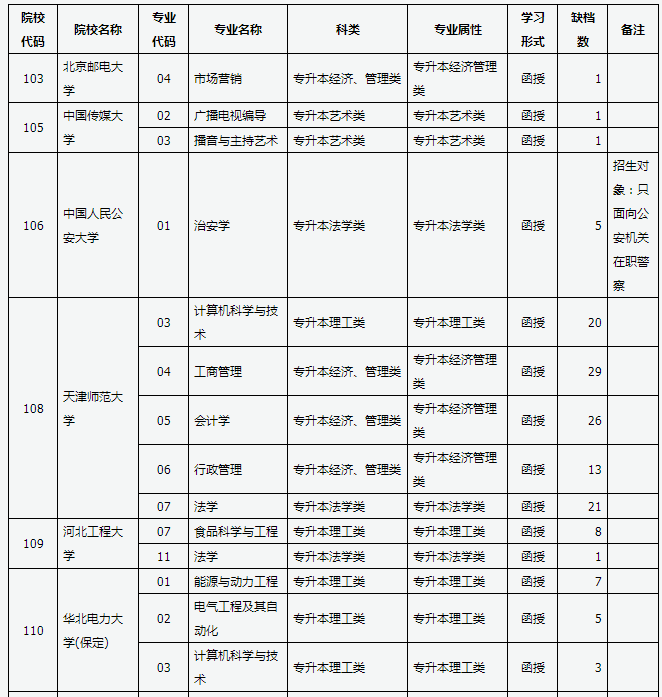 | 院校代码 | 院校名称 | 专业代码 | 专业名称 | 科类 | 专业属性 | 学习形式 | 缺档数 | 备注 |
|---|---|---|---|---|---|---|---|---|
| 103 | 北京邮电大学 | 04 | 市场营销 | 专升本经济、管理类 | 专升本经济管理类 | 函授 | 1 | |
| 105 | 中国传媒大学 | 02 | 广播电视编导 | 专升本艺术类 | 专升本艺术类 | 函授 | 1 | |
| | | 03 | 播音与主持艺术 | 专升本艺术类 | 专升本艺术类 | 函授 | 1 | |
| 106 | 中国人民公安大学 | 01 | 治安学 | 专升本法学类 | 专升本法学类 | 函授 | 5 | 招生对象：只面向公安机关在职警察 |
| 108 | 天津师范大学 | 03 | 计算机科学与技术 | 专升本理工类 | 专升本理工类 | 函授 | 20 | |
| | | 04 | 工商管理 | 专升本经济、管理类 | 专升本经济管理类 | 函授 | 29 | |
| | | 05 | 会计学 | 专升本经济、管理类 | 专升本经济管理类 | 函授 | 26 | |
| | | 06 | 行政管理 | 专升本经济、管理类 | 专升本经济管理类 | 函授 | 13 | |
| | | 07 | 法学 | 专升本法学类 | 专升本法学类 | 函授 | 21 | |
| 109 | 河北工程大学 | 07 | 食品科学与工程 | 专升本理工类 | 专升本理工类 | 函授 | 8 | |
| | | 11 | 法学 | 专升本法学类 | 专升本法学类 | 函授 | 1 | |
| 110 | 华北电力大学(保定) | 01 | 能源与动力工程 | 专升本理工类 | 专升本理工类 | 函授 | 7 | |
| | | 02 | 电气工程及其自动化 | 专升本理工类 | 专升本理工类 | 函授 | 5 | |
| | | 03 | 计算机科学与技术 | 专升本理工类 | 专升本理工类 | 函授 | 3 | |